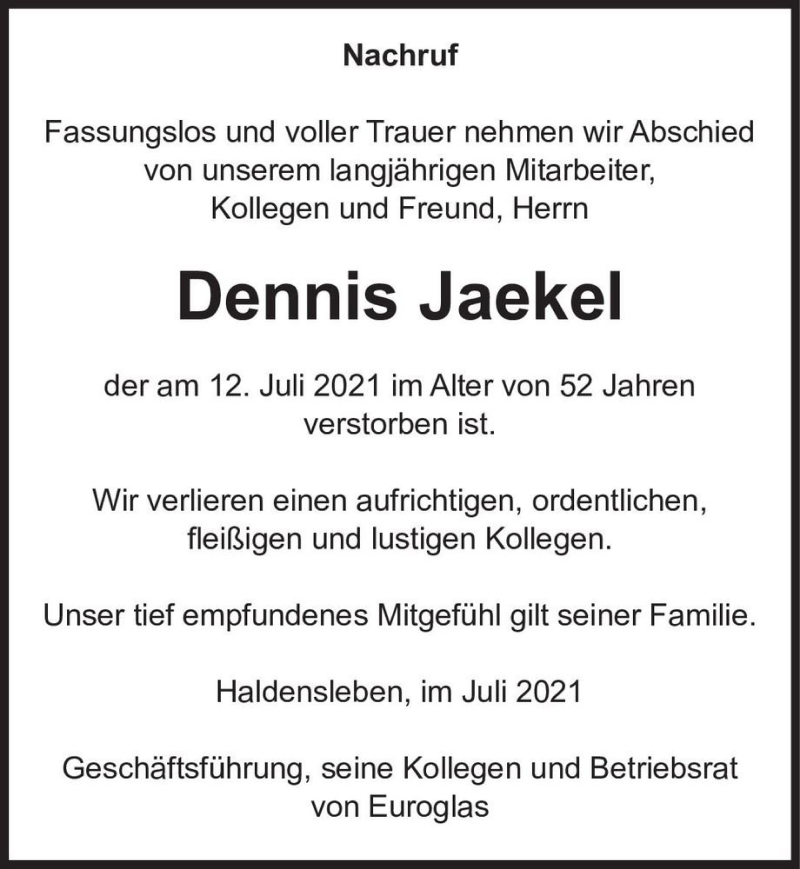 Nachruf

Fassungslos und voller Trauer nehmen wir Abschied von unserem langjährigen Mitarbeiter, Kollegen und Freund, Herrn

Dennis Jaekel

der am 12. Juli 2021 im Alter von 52 Jahren verstorben ist.

Wir verlieren einen aufrichtigen, ordentlichen, fleißigen und lustigen Kollegen.

Unser tief empfundenes Mitgefühl gilt seiner Familie.

Haldensleben, im Juli 2021

Geschäftsführung, seine Kollegen und Betriebsrat von Euroglas